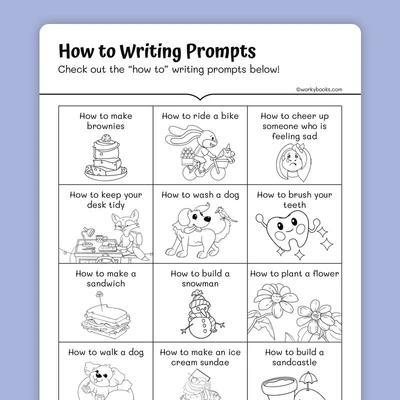 How to Writing Prompts

Check out the "how to" writing prompts below!

©workybooks.com

| How to make brownies | How to ride a bike | How to cheer up someone who is feeling sad |
|---|---|---|
| How to keep your desk tidy | How to wash a dog | How to brush your teeth |
| How to make a sandwich | How to build a snowman | How to plant a flower |
| How to walk a dog | How to make an ice cream sundae | How to build a sandcastle |